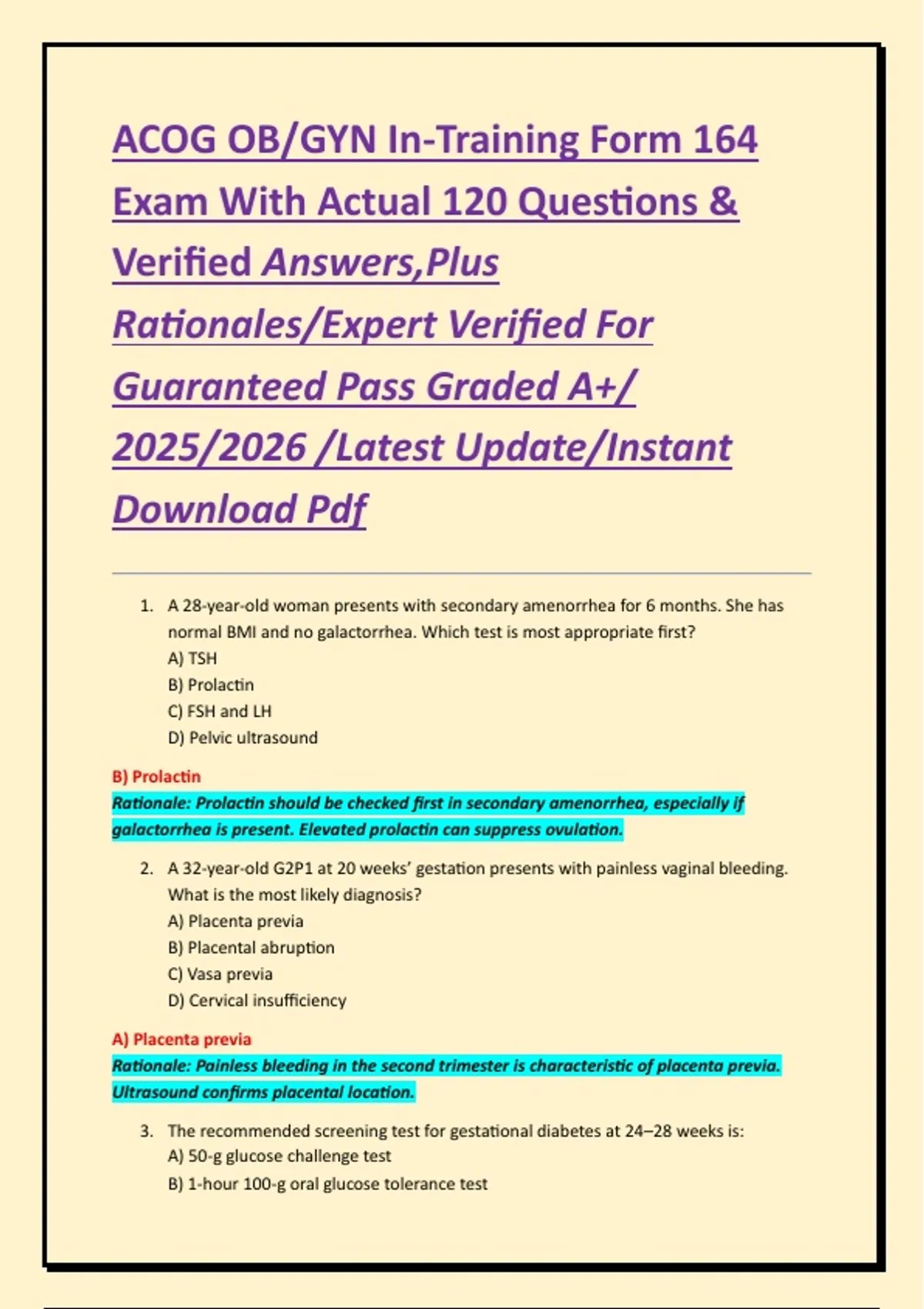 ACOG OB/GYN In-Training Form 164 Exam With Actual 120 Questions & Verified Answers,Plus Rationales/Expert Verified For Guaranteed Pass Graded A+/ 2025/2026 /Latest Update/Instant Download Pdf

1. A 28-year-old woman presents with secondary amenorrhea for 6 months. She has normal BMI and no galactorrhea. Which test is most appropriate first?
A) TSH
B) Prolactin
C) FSH and LH
D) Pelvic ultrasound

B) Prolactin
Rationale: Prolactin should be checked first in secondary amenorrhea, especially if galactorrhea is present. Elevated prolactin can suppress ovulation.

2. A 32-year-old G2P1 at 20 weeks' gestation presents with painless vaginal bleeding. What is the most likely diagnosis?
A) Placenta previa
B) Placental abruption
C) Vasa previa
D) Cervical insufficiency

A) Placenta previa
Rationale: Painless bleeding in the second trimester is characteristic of placenta previa. Ultrasound confirms placental location.

3. The recommended screening test for gestational diabetes at 24–28 weeks is:
A) 50-g glucose challenge test
B) 1-hour 100-g oral glucose tolerance test